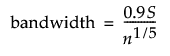 $\text{bandwidth} = \frac{0.9S}{n^{1/5}}$